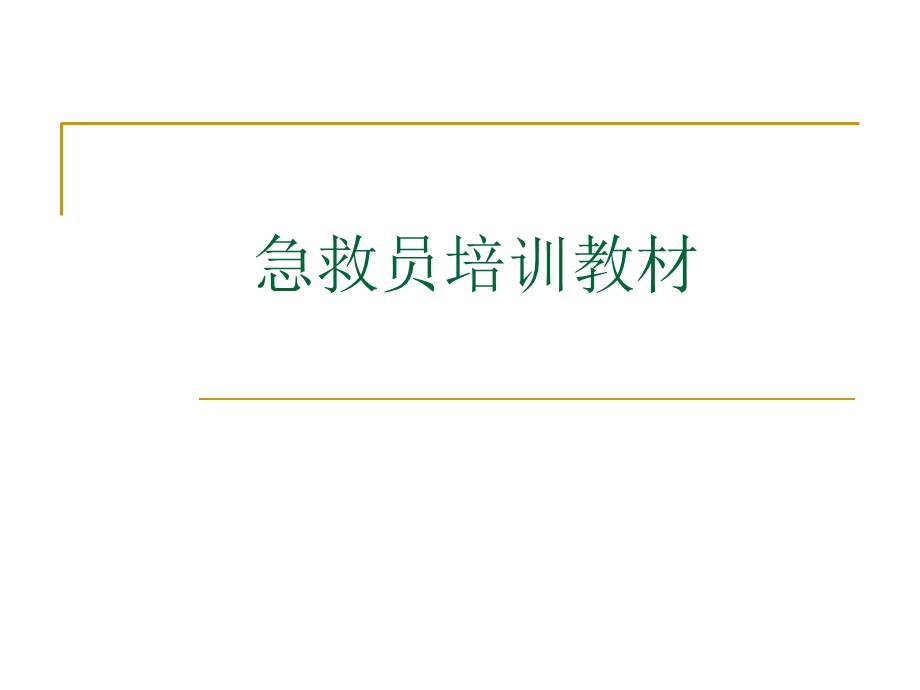 急救员培训教材